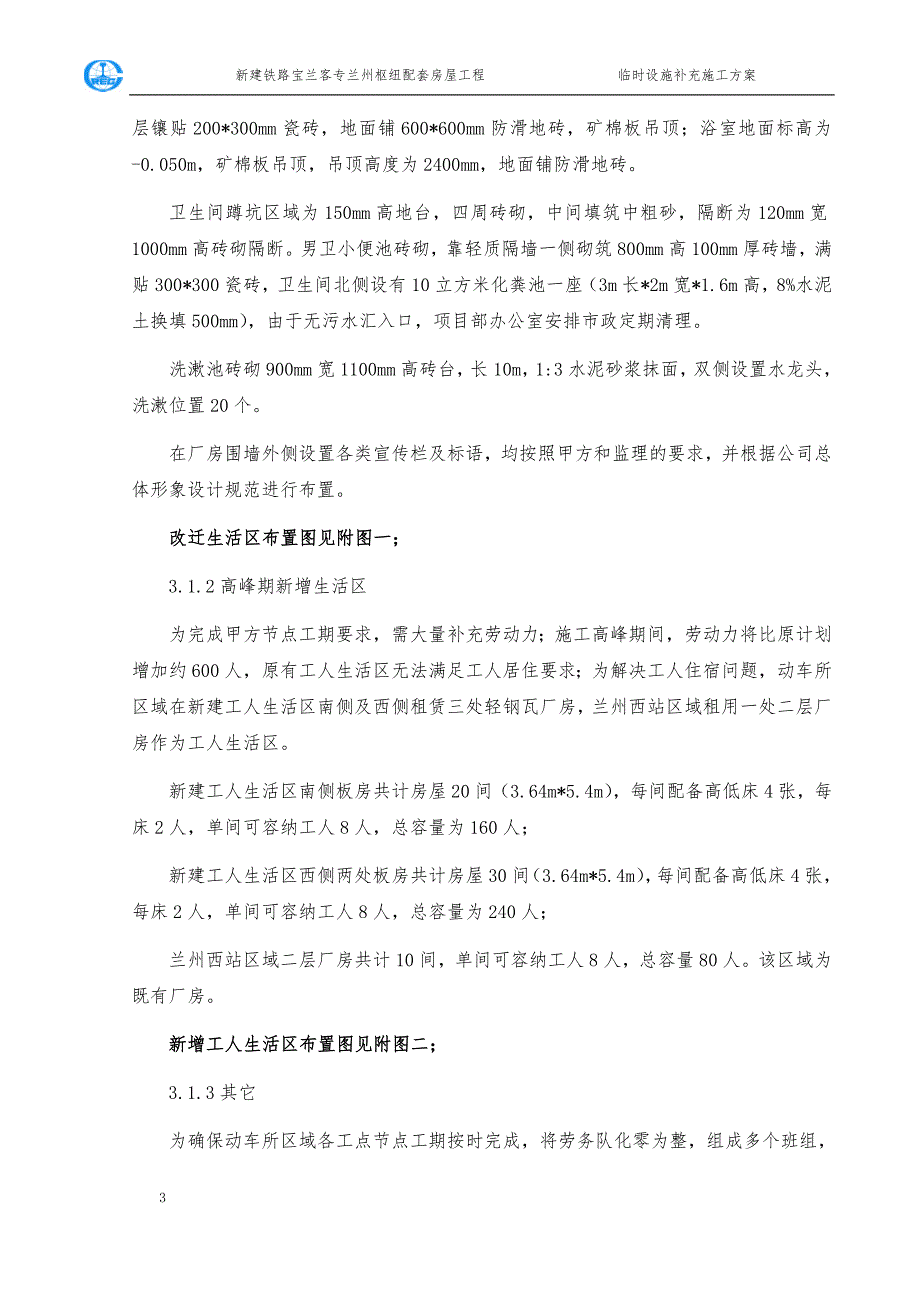 新建铁路宝兰客专兰州枢纽配套房屋工程　　临时设施补充施工方案

层镶贴 200*300mm 瓷砖，地面铺 600*600mm 防滑地砖，矿棉板吊顶；浴室地面标高为 -0.050m，矿棉板吊顶，吊顶高度为 2400mm，地面铺防滑地砖。

卫生间蹲坑区域为 150mm 高地台，四周砖砌，中间填筑中粗砂，隔断为 120mm 宽 1000mm 高砖砌隔断。男卫小便池砖砌，靠轻质隔墙一侧砌筑 800mm 高 100mm 厚砖墙，满贴 300*300 瓷砖，卫生间北侧设有 10 立方米化粪池一座（3m 长*2m 宽*1.6m 高，8%水泥土换填 500mm），由于无污水汇入口，项目部办公室安排市政定期清理。

洗漱池砖砌 900mm 宽 1100mm 高砖台，长 10m，1:3 水泥砂浆抹面，双侧设置水龙头，洗漱位置 20 个。

在厂房围墙外侧设置各类宣传栏及标语，均按照甲方和监理的要求，并根据公司总体形象设计规范进行布置。

改迁生活区布置图见附图一；

3.1.2 高峰期新增生活区

为完成甲方节点工期要求，需大量补充劳动力；施工高峰期间，劳动力将比原计划增加约 600 人，原有工人生活区无法满足工人居住要求；为解决工人住宿问题，动车所区域在新建工人生活区南侧及西侧租赁三处轻钢瓦厂房，兰州西站区域租用一处二层厂房作为工人生活区。

新建工人生活区南侧板房共计房屋 20 间（3.64m*5.4m），每间配备高低床 4 张，每床 2 人，单间可容纳工人 8 人，总容量为 160 人；

新建工人生活区西侧两处板房共计房屋 30 间（3.64m*5.4m），每间配备高低床 4 张，每床 2 人，单间可容纳工人 8 人，总容量为 240 人；

兰州西站区域二层厂房共计 10 间，单间可容纳工人 8 人，总容量 80 人。该区域为既有厂房。

新增工人生活区布置图见附图二；

3.1.3 其它

为确保动车所区域各工点节点工期按时完成，将劳务队化零为整，组成多个班组，

3